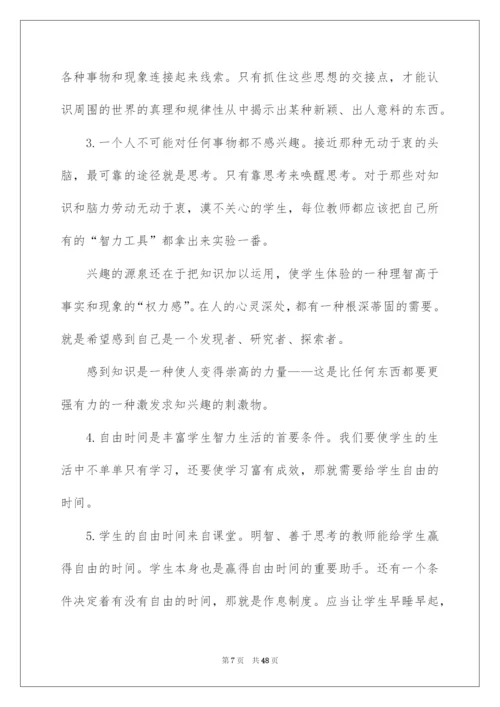 各种事物和现象连接起来线索。只有抓住这些思想的交接点，才能认识周围的世界的真理和规律性从中揭示出某种新颖、出人意料的东西。

3.一个人不可能对任何事物都不感兴趣。接近那种无动于衷的头脑，最可靠的途径就是思考。只有靠思考来唤醒思考。对于那些对知识和脑力劳动无动于衷，漠不关心的学生，每位教师都应该把自己所有的“智力工具”都拿出来实验一番。

兴趣的源泉还在于把知识加以运用，使学生体验的一种理智高于事实和现象的“权力感”。在人的心灵深处，都有一种根深蒂固的需要。就是希望感到自己是一个发现者、研究者、探索者。

感到知识是一种使人变得崇高的力量——这是比任何东西都要更强有力的一种激发求知兴趣的刺激物。

4.自由时间是丰富学生智力生活的首要条件。我们要使学生的生活中不单单只有学习，还要使学习富有成效，那就需要给学生自由的时间。

5.学生的自由时间来自课堂。明智、善于思考的教师能给学生赢得自由的时间。学生本身也是赢得自由时间的重要助手。还有一个条件决定着有没有自由的时间，那就是作息制度。应当让学生早睡早起，

第7页 共48页